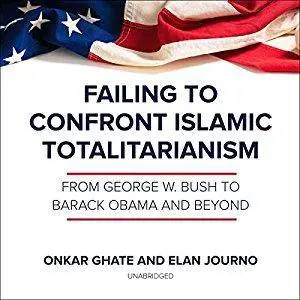 FAILING TO CONFRONT ISLAMIC TOTALITARIANISM

FROM GEORGE W. BUSH TO BARACK OBAMA AND BEYOND

ONKAR GHATE AND ELAN JOURNO

UNABRIDGED